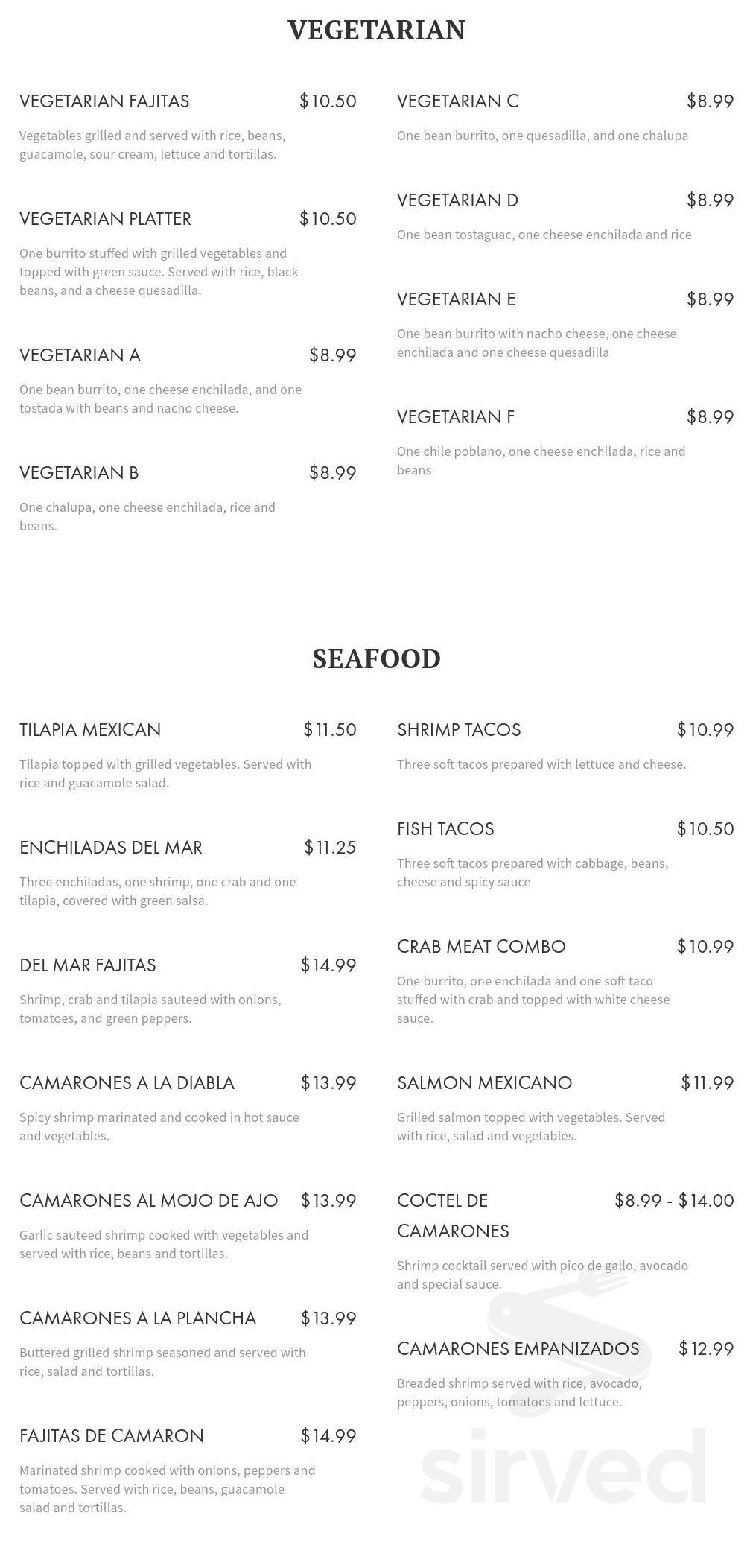 VEGETARIAN

VEGETARIAN FAJITAS $10.50

Vegetables grilled and served with rice, beans, guacamole, sour cream, lettuce and tortillas.

VEGETARIAN PLATTER $10.50

One burrito stuffed with grilled vegetables and topped with green sauce. Served with rice, black beans, and a cheese quesadilla.

VEGETARIAN A $8.99

One bean burrito, one cheese enchilada, and one tostada with beans and nacho cheese.

VEGETARIAN B $8.99

One chalupa, one cheese enchilada, rice and beans.

VEGETARIAN C $8.99

One bean burrito, one quesadilla, and one chalupa

VEGETARIAN D $8.99

One bean tostaguac, one cheese enchilada and rice

VEGETARIAN E $8.99

One bean burrito with nacho cheese, one cheese enchilada and one cheese quesadilla

VEGETARIAN F $8.99

One chile poblano, one cheese enchilada, rice and beans

SEAFOOD

TILAPIA MEXICAN $11.50

Tilapia topped with grilled vegetables. Served with rice and guacamole salad.

ENCHILADAS DEL MAR $11.25

Three enchiladas, one shrimp, one crab and one tilapia, covered with green salsa.

DEL MAR FAJITAS $14.99

Shrimp, crab and tilapia sauteed with onions, tomatoes, and green peppers.

CAMARONES A LA DIABLA $13.99

Spicy shrimp marinated and cooked in hot sauce and vegetables.

CAMARONES AL MOJO DE AJO $13.99

Garlic sauteed shrimp cooked with vegetables and served with rice, beans and tortillas.

CAMARONES A LA PLANCHA $13.99

Buttered grilled shrimp seasoned and served with rice, salad and tortillas.

FAJITAS DE CAMARON $14.99

Marinated shrimp cooked with onions, peppers and tomatoes. Served with rice, beans, guacamole salad and tortillas.

SHRIMP TACOS $10.99

Three soft tacos prepared with lettuce and cheese.

FISH TACOS $10.50

Three soft tacos prepared with cabbage, beans, cheese and spicy sauce

CRAB MEAT COMBO $10.99

One burrito, one enchilada and one soft taco stuffed with crab and topped with white cheese sauce.

SALMON MEXICANO $11.99

Grilled salmon topped with vegetables. Served with rice, salad and vegetables.

COCTEL DE CAMARONES $8.99 - $14.00

Shrimp cocktail served with pico de gallo, avocado and special sauce.

CAMARONES EMPANIZADOS $12.99

Breaded shrimp served with rice, avocado, peppers, onions, tomatoes and lettuce.

sirved